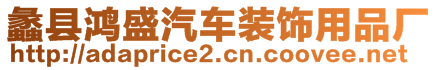 蠡县鸿盛汽车装饰用品厂
http://adaprice2.cn.coovee.net